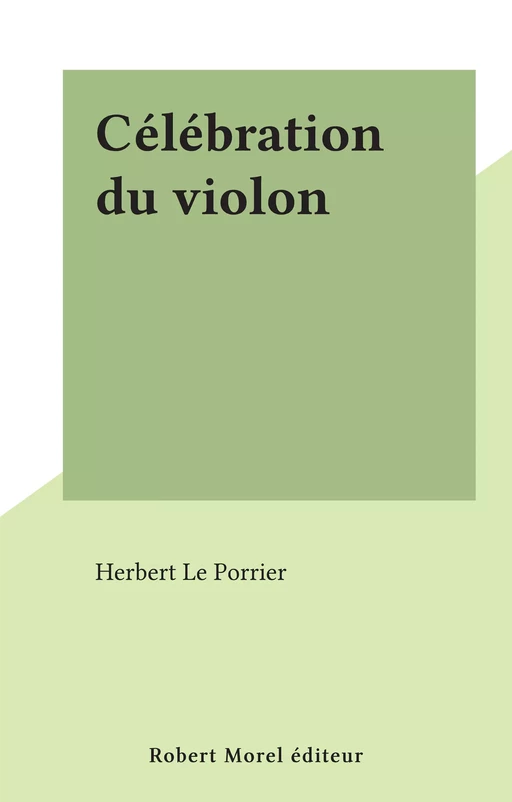 Célébration du violon

Herbert Le Porrier

Robert Morel éditeur